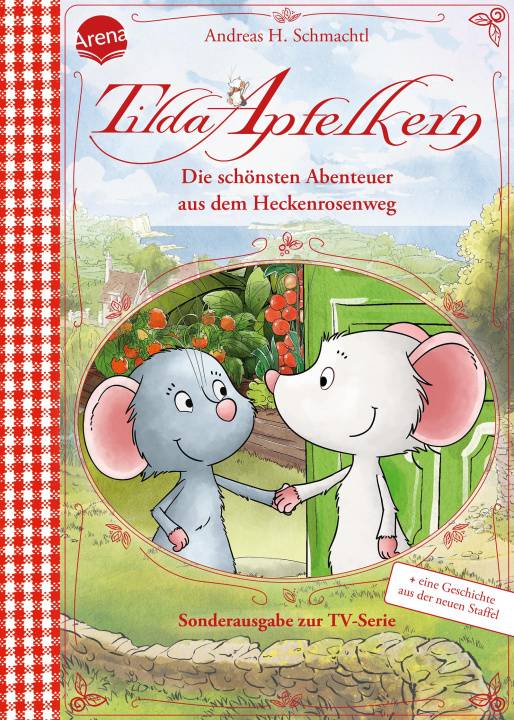 Arena

Andreas H. Schmachtl

Tilda Apfelkern

Die schönsten Abenteuer aus dem Heckenrosenweg

+ eine Geschichte aus der neuen Staffel

Sonderausgabe zur TV-Serie